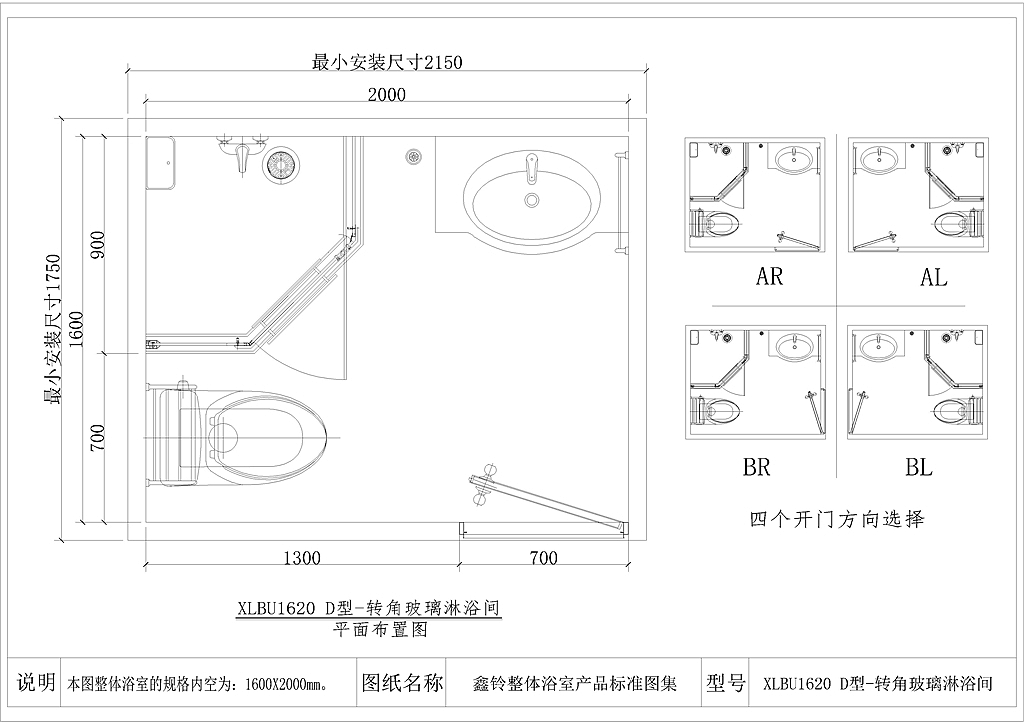 最小安装尺寸2150

2000

最小安装尺寸1750

1600

900

700

1300

700

XLBU1620 D型-转角玻璃淋浴间
平面布置图

AR

AL

BR

BL

四个开门方向选择

| 说明 | 本图整体浴室的规格内空为：1600X2000mm。 | 图纸名称 | 鑫铃整体浴室产品标准图集 | 型号 | XLBU1620 D型-转角玻璃淋浴间 |
|---|---|---|---|---|---|